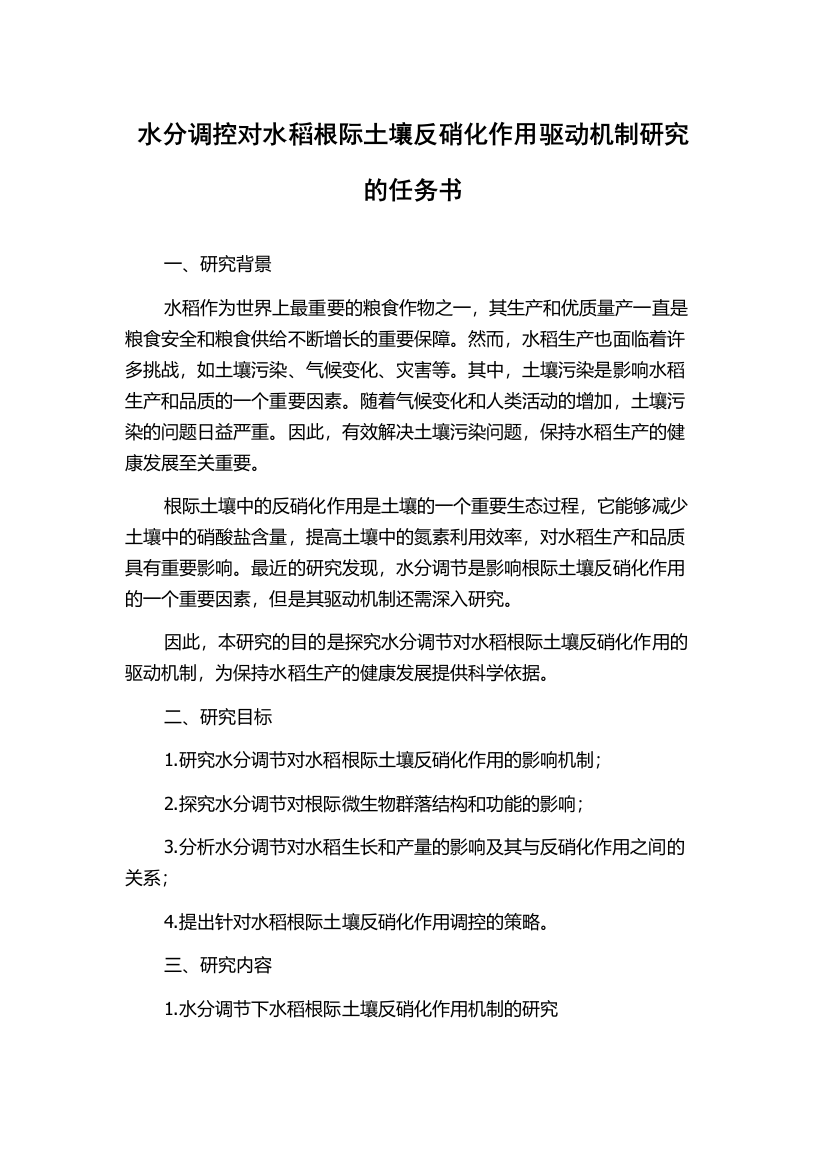 水分调控对水稻根际土壤反硝化作用驱动机制研究的任务书

一、研究背景

水稻作为世界上最重要的粮食作物之一，其生产和优质量产一直是粮食安全和粮食供给不断增长的重要保障。然而，水稻生产也面临着许多挑战，如土壤污染、气候变化、灾害等。其中，土壤污染是影响水稻生产和品质的一个重要因素。随着气候变化和人类活动的增加，土壤污染的问题日益严重。因此，有效解决土壤污染问题，保持水稻生产的健康发展至关重要。

根际土壤中的反硝化作用是土壤的一个重要生态过程，它能够减少土壤中的硝酸盐含量，提高土壤中的氮素利用效率，对水稻生产和品质具有重要影响。最近的研究发现，水分调节是影响根际土壤反硝化作用的一个重要因素，但是其驱动机制还需深入研究。

因此，本研究的目的是探究水分调节对水稻根际土壤反硝化作用的驱动机制，为保持水稻生产的健康发展提供科学依据。

二、研究目标

1.研究水分调节对水稻根际土壤反硝化作用的影响机制；

2.探究水分调节对根际微生物群落结构和功能的影响；

3.分析水分调节对水稻生长和产量的影响及其与反硝化作用之间的关系；

4.提出针对水稻根际土壤反硝化作用调控的策略。

三、研究内容

1.水分调节下水稻根际土壤反硝化作用机制的研究